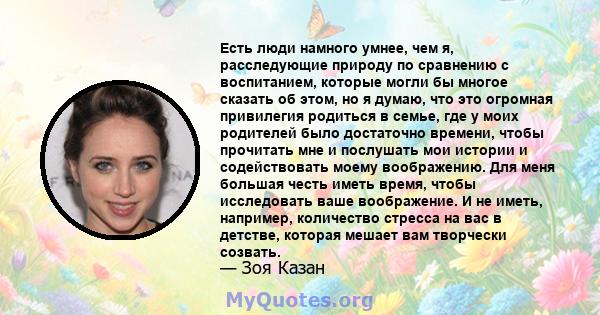 Есть люди намного умнее, чем я, расследующие природу по сравнению с воспитанием, которые могли бы многое сказать об этом, но я думаю, что это огромная привилегия родиться в семье, где у моих родителей было достаточно времени, чтобы прочитать мне и послушать мои истории и содействовать моему воображению. Для меня большая честь иметь время, чтобы исследовать ваше воображение. И не иметь, например, количество стресса на вас в детстве, которая мешает вам творчески созвать.

— Зоя Казан

MyQuotes.org